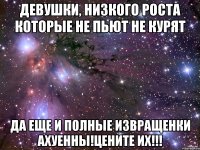 ДЕВУШКИ, НИЗКОГО РОСТА КОТОРЫЕ НЕ ПЬЮТ НЕ КУРЯТ

ДА ЕЩЕ И ПОЛНЫЕ ИЗВРАЩЕНКИ АХУЕННЫ!ЦЕНИТЕ ИХ!!!